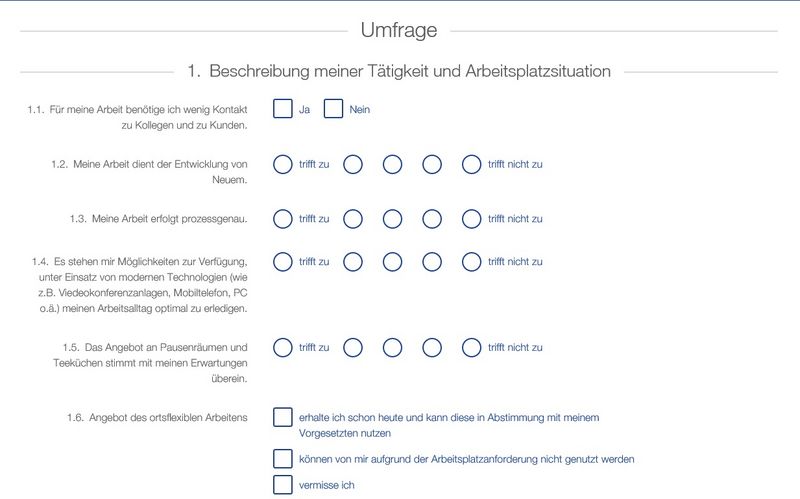 Umfrage

1. Beschreibung meiner Tätigkeit und Arbeitsplatzsituation

1.1. Für meine Arbeit benötige ich wenig Kontakt zu Kollegen und zu Kunden.

☐ Ja ☐ Nein

1.2. Meine Arbeit dient der Entwicklung von Neuem.

trifft zu trifft nicht zu

1.3. Meine Arbeit erfolgt prozessgenau.

trifft zu trifft nicht zu

1.4. Es stehen mir Möglichkeiten zur Verfügung, unter Einsatz von modernen Technologien (wie z.B. Viedeokonferenzanlagen, Mobiltelefon, PC o.ä.) meinen Arbeitsalltag optimal zu erledigen.

trifft zu trifft nicht zu

1.5. Das Angebot an Pausenräumen und Teeküchen stimmt mit meinen Erwartungen überein.

trifft zu trifft nicht zu

1.6. Angebot des ortsflexiblen Arbeitens

☐ erhalte ich schon heute und kann diese in Abstimmung mit meinem Vorgesetzten nutzen

☐ können von mir aufgrund der Arbeitsplatzanforderung nicht genutzt werden

☐ vermisse ich